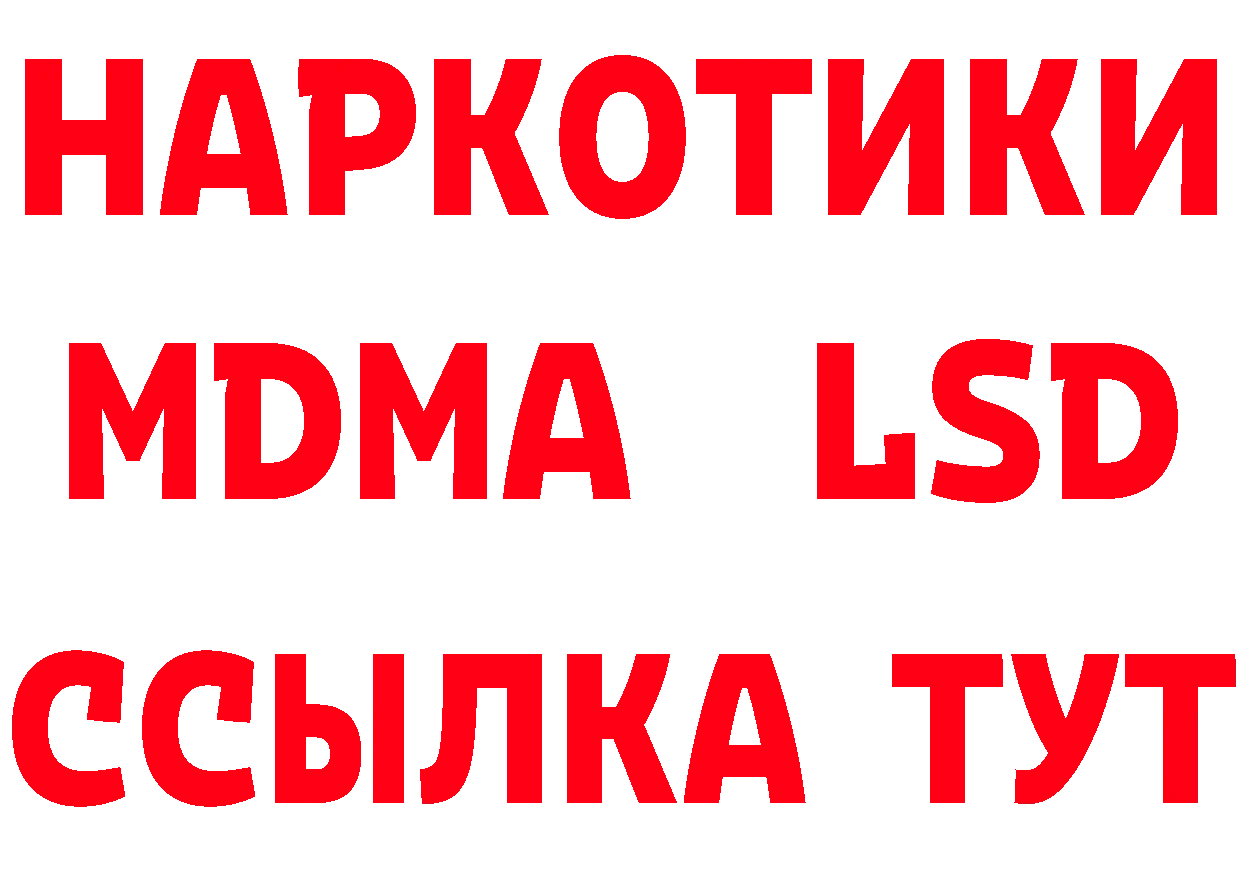 НАРКОТИКИ
MDMA LSD
ССЫЛКА ТУТ